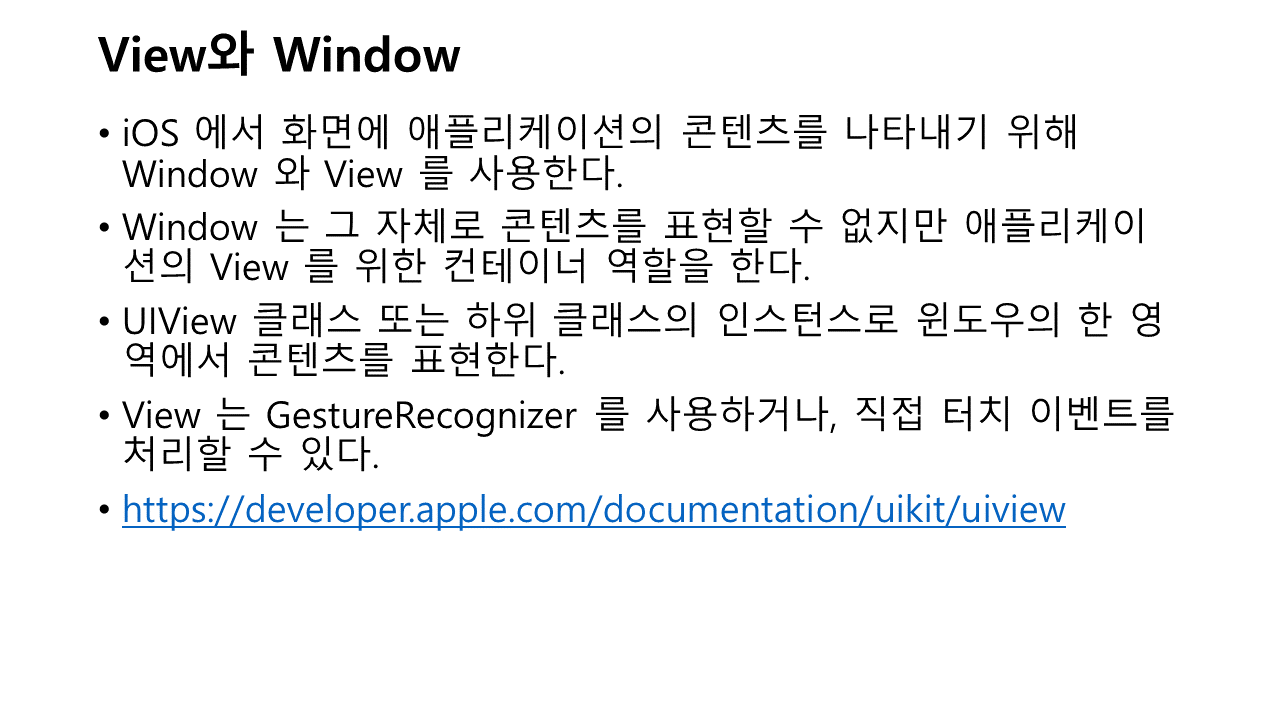 View와 Window

• iOS 에서 화면에 애플리케이션의 콘텐츠를 나타내기 위해 Window 와 View 를 사용한다.

• Window 는 그 자체로 콘텐츠를 표현할 수 없지만 애플리케이션의 View 를 위한 컨테이너 역할을 한다.

• UIView 클래스 또는 하위 클래스의 인스턴스로 윈도우의 한 영역에서 콘텐츠를 표현한다.

• View 는 GestureRecognizer 를 사용하거나, 직접 터치 이벤트를 처리할 수 있다.

• https://developer.apple.com/documentation/uikit/uiview